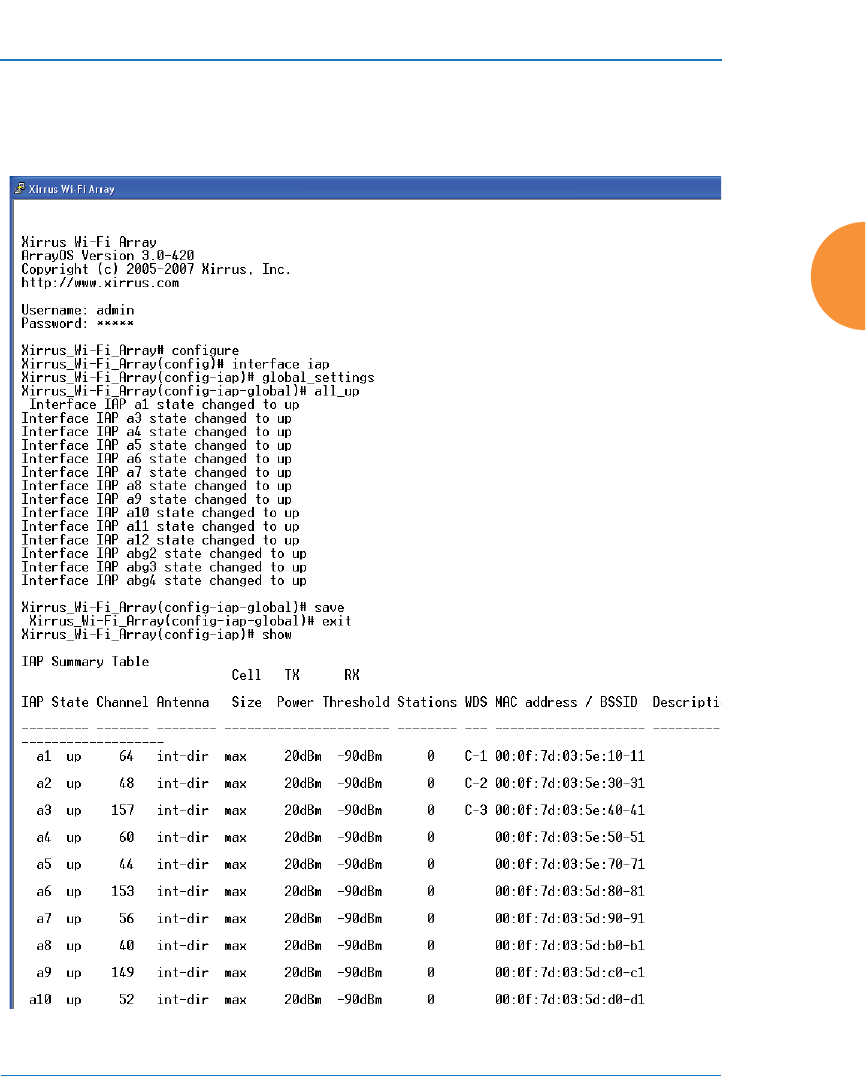 Xirrus Wi-Fi Array

Xirrus Wi-Fi Array
ArrayOS Version 3.0-420
Copyright (c) 2005-2007 Xirrus, Inc.
http://www.xirrus.com

Username: admin
Password: *****

Xirrus_Wi-Fi_Array# configure
Xirrus_Wi-Fi_Array(config)# interface iap
Xirrus_Wi-Fi_Array(config-iap)# global_settings
Xirrus_Wi-Fi_Array(config-iap-global)# all_up
Interface IAP a1 state changed to up
Interface IAP a3 state changed to up
Interface IAP a4 state changed to up
Interface IAP a5 state changed to up
Interface IAP a6 state changed to up
Interface IAP a7 state changed to up
Interface IAP a8 state changed to up
Interface IAP a9 state changed to up
Interface IAP a10 state changed to up
Interface IAP a11 state changed to up
Interface IAP a12 state changed to up
Interface IAP abg2 state changed to up
Interface IAP abg3 state changed to up
Interface IAP abg4 state changed to up

Xirrus_Wi-Fi_Array(config-iap-global)# save
Xirrus_Wi-Fi_Array(config-iap-global)# exit
Xirrus_Wi-Fi_Array(config-iap)# show

IAP Summary Table

| IAP | State | Channel | Antenna | Cell Size | TX Power | RX Threshold | Stations | WDS | MAC address / BSSID | Descripti |
|---|---|---|---|---|---|---|---|---|---|---|
| a1 | up | 64 | int-dir | max | 20dBm | -90dBm | 0 | C-1 | 00:0f:7d:03:5e:10-11 | |
| a2 | up | 48 | int-dir | max | 20dBm | -90dBm | 0 | C-2 | 00:0f:7d:03:5e:30-31 | |
| a3 | up | 157 | int-dir | max | 20dBm | -90dBm | 0 | C-3 | 00:0f:7d:03:5e:40-41 | |
| a4 | up | 60 | int-dir | max | 20dBm | -90dBm | 0 | | 00:0f:7d:03:5e:50-51 | |
| a5 | up | 44 | int-dir | max | 20dBm | -90dBm | 0 | | 00:0f:7d:03:5e:70-71 | |
| a6 | up | 153 | int-dir | max | 20dBm | -90dBm | 0 | | 00:0f:7d:03:5d:80-81 | |
| a7 | up | 56 | int-dir | max | 20dBm | -90dBm | 0 | | 00:0f:7d:03:5d:90-91 | |
| a8 | up | 40 | int-dir | max | 20dBm | -90dBm | 0 | | 00:0f:7d:03:5d:b0-b1 | |
| a9 | up | 149 | int-dir | max | 20dBm | -90dBm | 0 | | 00:0f:7d:03:5d:c0-c1 | |
| a10 | up | 52 | int-dir | max | 20dBm | -90dBm | 0 | | 00:0f:7d:03:5d:d0-d1 | |